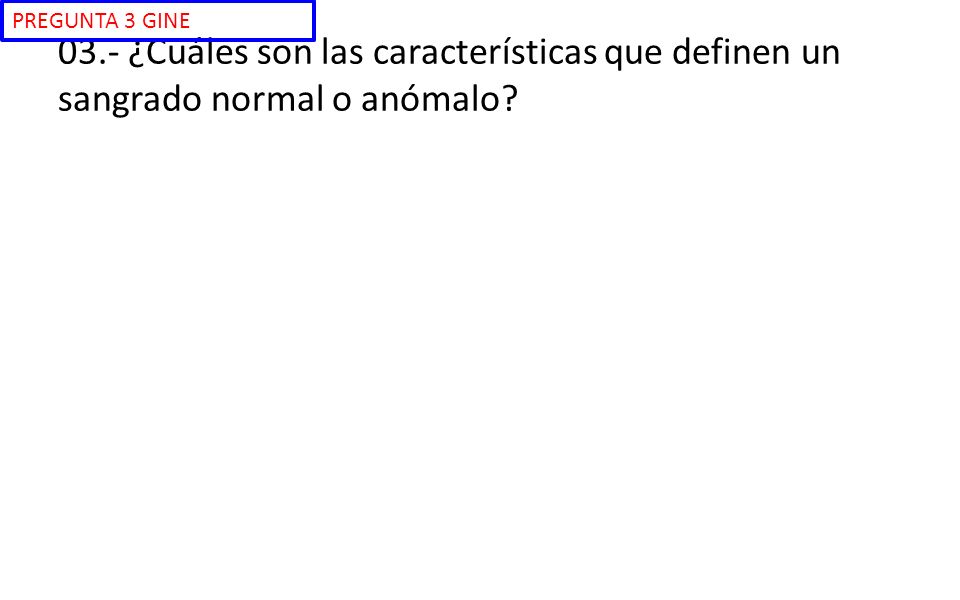 PREGUNTA 3 GINE

03.- ¿Cuáles son las características que definen un sangrado normal o anómalo?